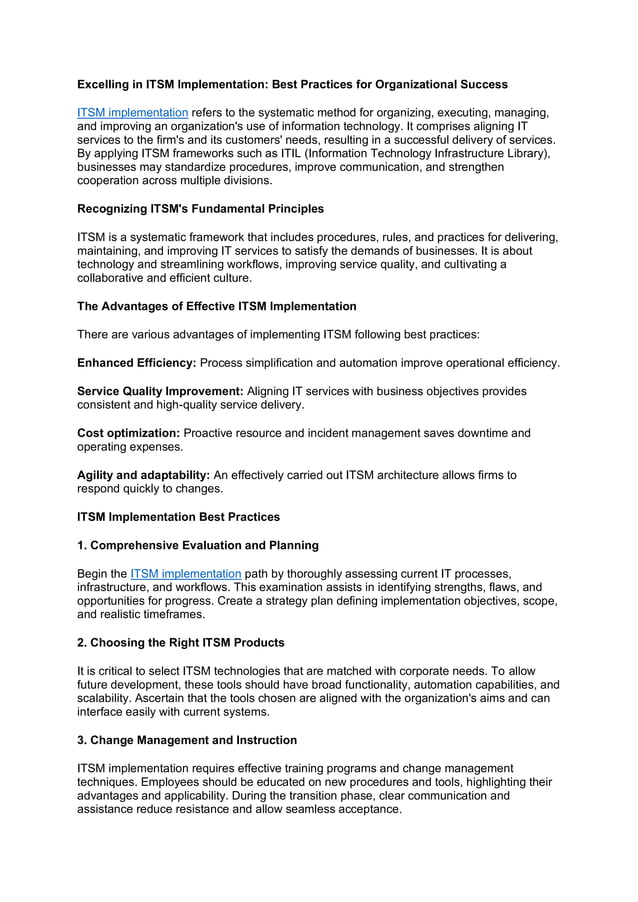 Excelling in ITSM Implementation: Best Practices for Organizational Success

ITSM implementation refers to the systematic method for organizing, executing, managing, and improving an organization's use of information technology. It comprises aligning IT services to the firm's and its customers' needs, resulting in a successful delivery of services. By applying ITSM frameworks such as ITIL (Information Technology Infrastructure Library), businesses may standardize procedures, improve communication, and strengthen cooperation across multiple divisions.

Recognizing ITSM's Fundamental Principles

ITSM is a systematic framework that includes procedures, rules, and practices for delivering, maintaining, and improving IT services to satisfy the demands of businesses. It is about technology and streamlining workflows, improving service quality, and cultivating a collaborative and efficient culture.

The Advantages of Effective ITSM Implementation

There are various advantages of implementing ITSM following best practices:

Enhanced Efficiency: Process simplification and automation improve operational efficiency.

Service Quality Improvement: Aligning IT services with business objectives provides consistent and high-quality service delivery.

Cost optimization: Proactive resource and incident management saves downtime and operating expenses.

Agility and adaptability: An effectively carried out ITSM architecture allows firms to respond quickly to changes.

ITSM Implementation Best Practices

1. Comprehensive Evaluation and Planning

Begin the ITSM implementation path by thoroughly assessing current IT processes, infrastructure, and workflows. This examination assists in identifying strengths, flaws, and opportunities for progress. Create a strategy plan defining implementation objectives, scope, and realistic timeframes.

2. Choosing the Right ITSM Products

It is critical to select ITSM technologies that are matched with corporate needs. To allow future development, these tools should have broad functionality, automation capabilities, and scalability. Ascertain that the tools chosen are aligned with the organization's aims and can interface easily with current systems.

3. Change Management and Instruction

ITSM implementation requires effective training programs and change management techniques. Employees should be educated on new procedures and tools, highlighting their advantages and applicability. During the transition phase, clear communication and assistance reduce resistance and allow seamless acceptance.